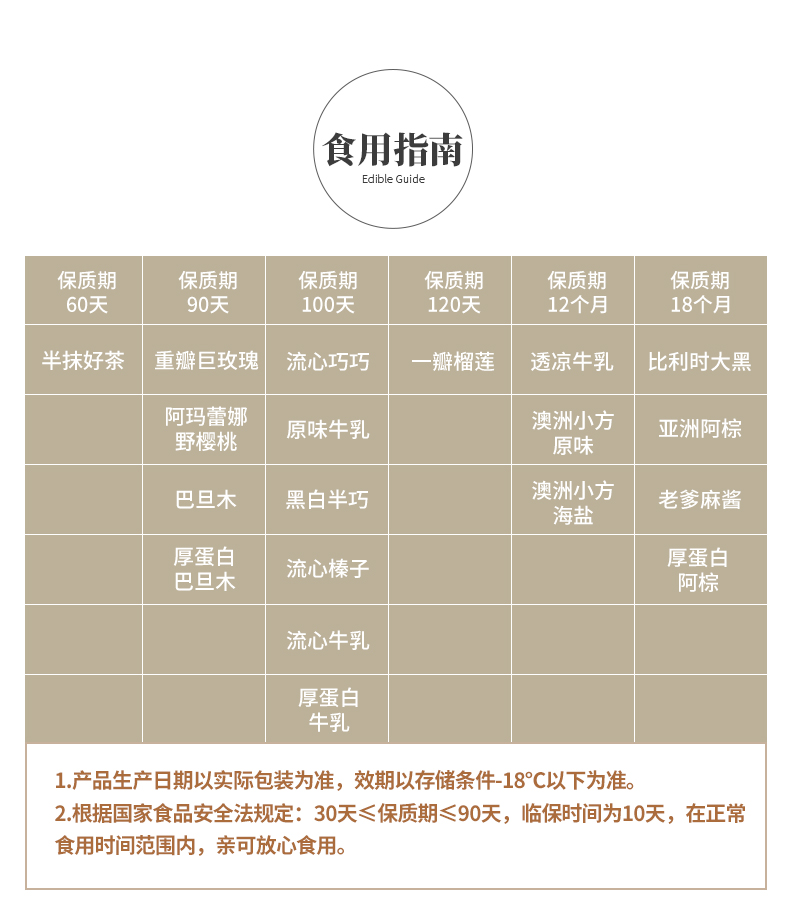 食用指南
Edible Guide

| 保质期 60天 | 保质期 90天 | 保质期 100天 | 保质期 120天 | 保质期 12个月 | 保质期 18个月 |
|---|---|---|---|---|---|
| 半抹好茶 | 重瓣巨玫瑰 | 流心巧巧 | 一瓣榴莲 | 透凉牛乳 | 比利时大黑 |
| | 阿玛蕾娜 野樱桃 | 原味牛乳 | | 澳洲小方 原味 | 亚洲阿棕 |
| | 巴旦木 | 黑白半巧 | | 澳洲小方 海盐 | 老爹麻酱 |
| | 厚蛋白 巴旦木 | 流心榛子 | | | 厚蛋白 阿棕 |
| | | 流心牛乳 | | | |
| | | 厚蛋白 牛乳 | | | |

1.产品生产日期以实际包装为准，效期以存储条件-18°C以下为准。
2.根据国家食品安全法规定：30天≤保质期≤90天，临保时间为10天，在正常食用时间范围内，亲可放心食用。